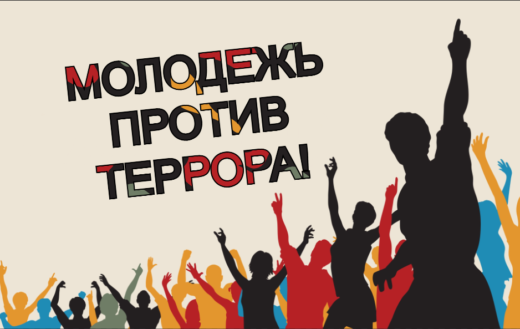 МОЛОДЕЖЬ ПРОТИВ ТЕРРОРА!